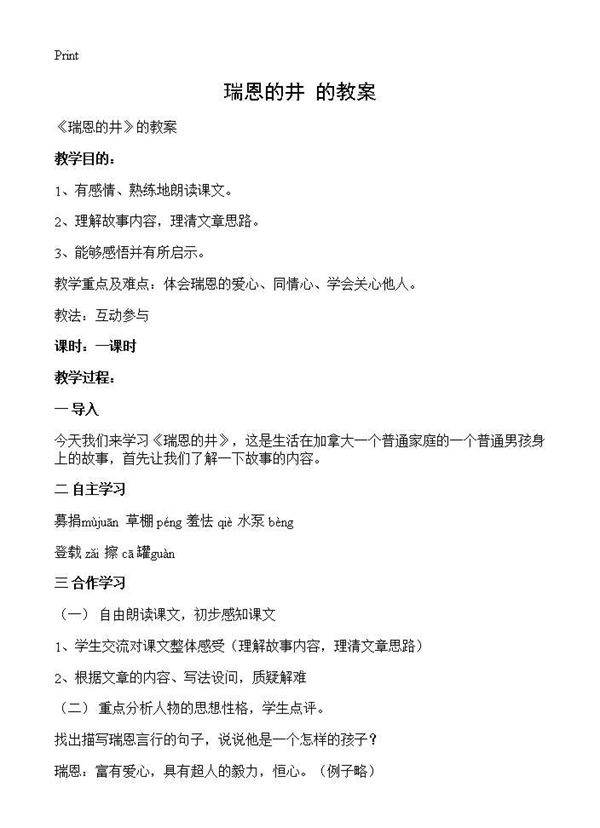 Print

瑞恩的井 的教案

《瑞恩的井》的教案

教学目的：

1、有感情、熟练地朗读课文。

2、理解故事内容，理清文章思路。

3、能够感悟并有所启示。

教学重点及难点：体会瑞恩的爱心、同情心、学会关心他人。

教法：互动参与

课时：一课时

教学过程：

一 导入

今天我们来学习《瑞恩的井》，这是生活在加拿大一个普通家庭的一个普通男孩身上的故事，首先让我们了解一下故事的内容。

二 自主学习

募捐mùjuān 草棚 péng 羞怯 qiè 水泵 bèng

登载 zǎi 擦 cā 罐guàn

三 合作学习

（一） 自由朗读课文，初步感知课文

1、学生交流对课文整体感受（理解故事内容，理清文章思路）

2、根据文章的内容、写法设问，质疑解难

（二） 重点分析人物的思想性格，学生点评。

找出描写瑞恩言行的句子，说说他是一个怎样的孩子？

瑞恩：富有爱心，具有超人的毅力，恒心。（例子略）